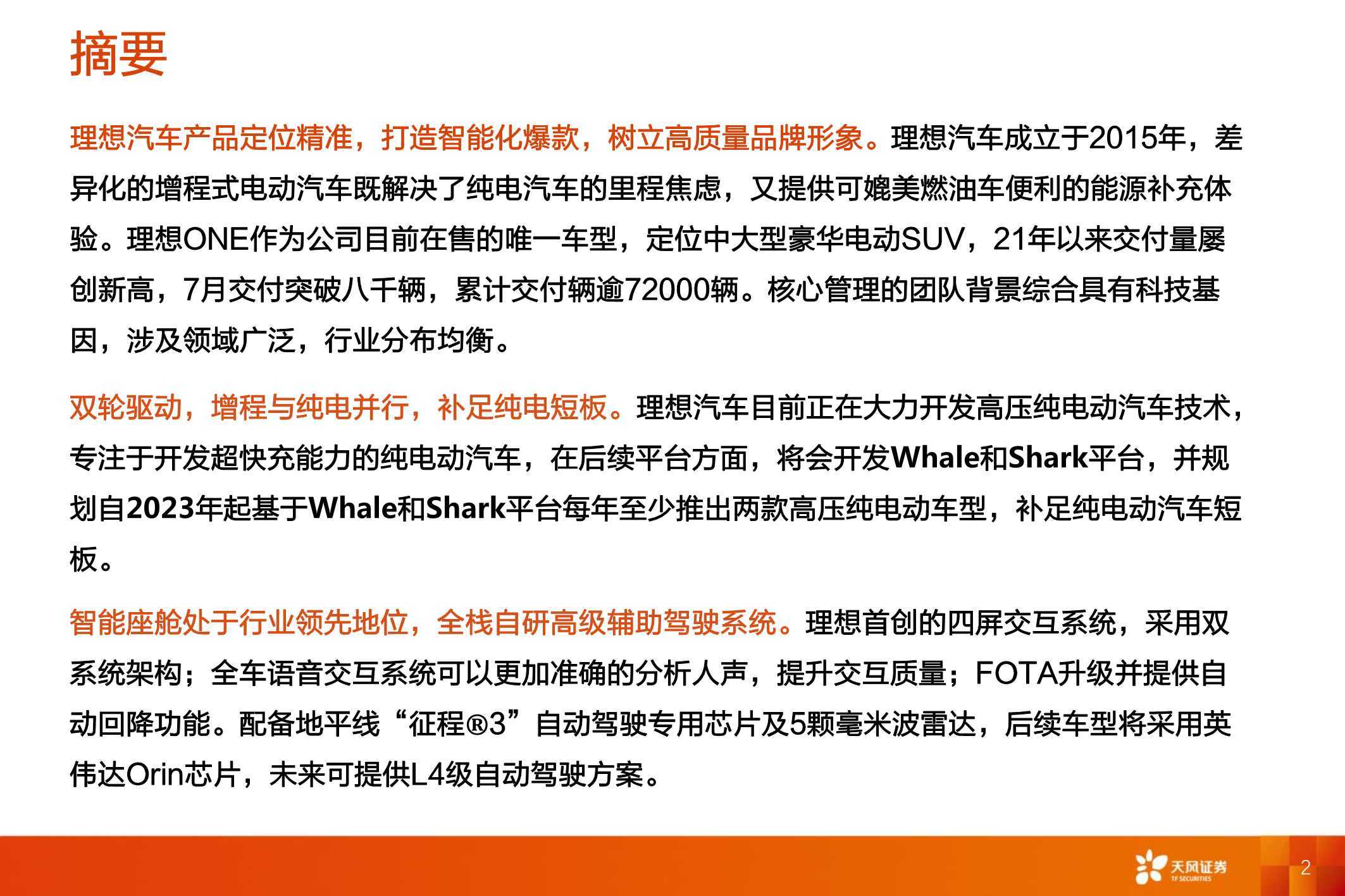 摘要

理想汽车产品定位精准，打造智能化爆款，树立高质量品牌形象。理想汽车成立于2015年，差异化的增程式电动汽车既解决了纯电汽车的里程焦虑，又提供可媲美燃油车便利的能源补充体验。理想ONE作为公司目前在售的唯一车型，定位中大型豪华电动SUV，21年以来交付量屡创新高，7月交付突破八千辆，累计交付辆逾72000辆。核心管理的团队背景综合具有科技基因，涉及领域广泛，行业分布均衡。

双轮驱动，增程与纯电并行，补足纯电短板。理想汽车目前正在大力开发高压纯电动汽车技术，专注于开发超快充能力的纯电动汽车，在后续平台方面，将会开发Whale和Shark平台，并规划自2023年起基于Whale和Shark平台每年至少推出两款高压纯电动车型，补足纯电动汽车短板。

智能座舱处于行业领先地位，全栈自研高级辅助驾驶系统。理想首创的四屏交互系统，采用双系统架构；全车语音交互系统可以更加准确的分析人声，提升交互质量；FOTA升级并提供自动回降功能。配备地平线“征程®3”自动驾驶专用芯片及5颗毫米波雷达，后续车型将采用英伟达Orin芯片，未来可提供L4级自动驾驶方案。

天风证券
TF SECURITIES
2